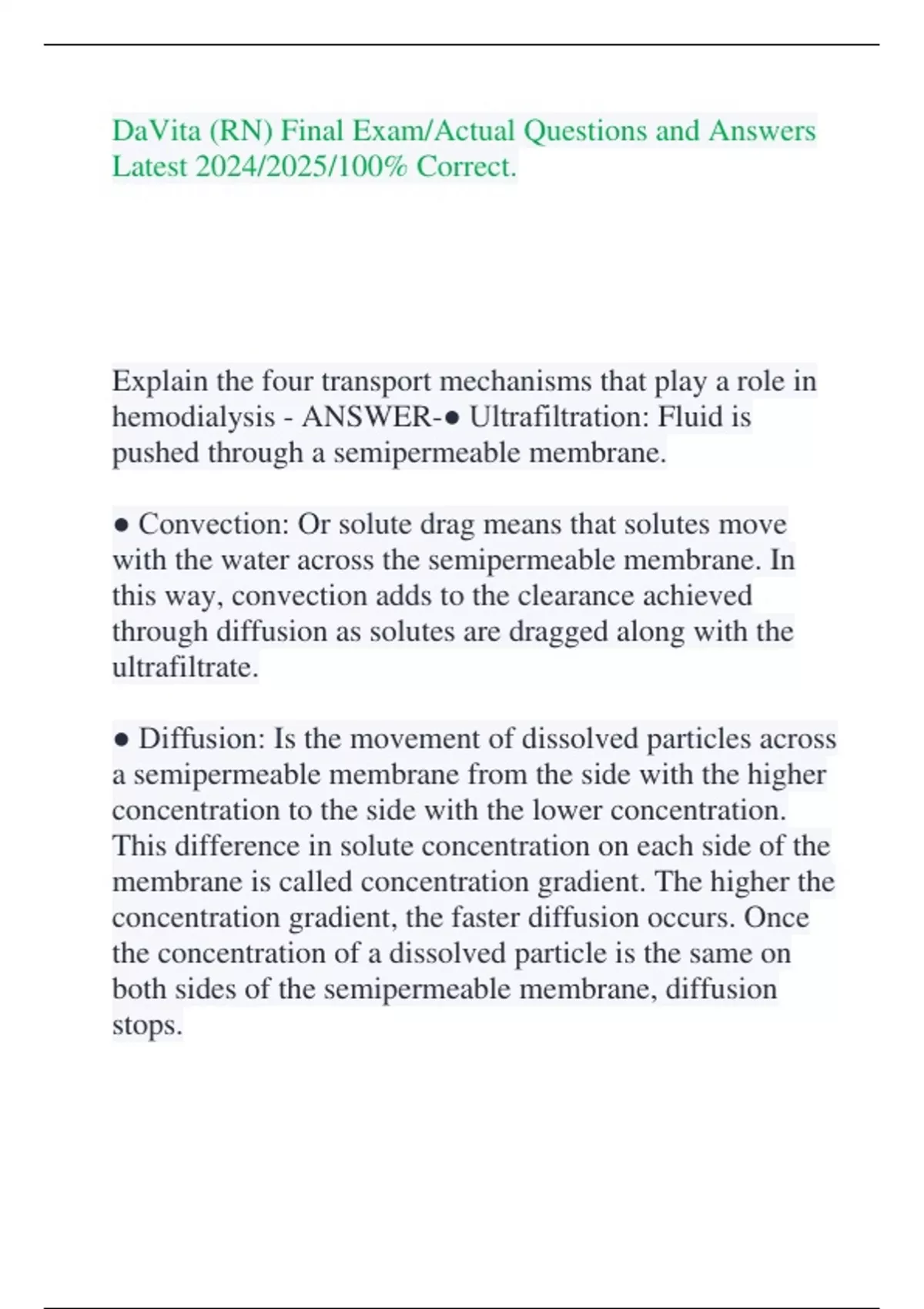 DaVita (RN) Final Exam/Actual Questions and Answers Latest 2024/2025/100% Correct.

Explain the four transport mechanisms that play a role in hemodialysis - ANSWER-● Ultrafiltration: Fluid is pushed through a semipermeable membrane.

● Convection: Or solute drag means that solutes move with the water across the semipermeable membrane. In this way, convection adds to the clearance achieved through diffusion as solutes are dragged along with the ultrafiltrate.

● Diffusion: Is the movement of dissolved particles across a semipermeable membrane from the side with the higher concentration to the side with the lower concentration. This difference in solute concentration on each side of the membrane is called concentration gradient. The higher the concentration gradient, the faster diffusion occurs. Once the concentration of a dissolved particle is the same on both sides of the semipermeable membrane, diffusion stops.